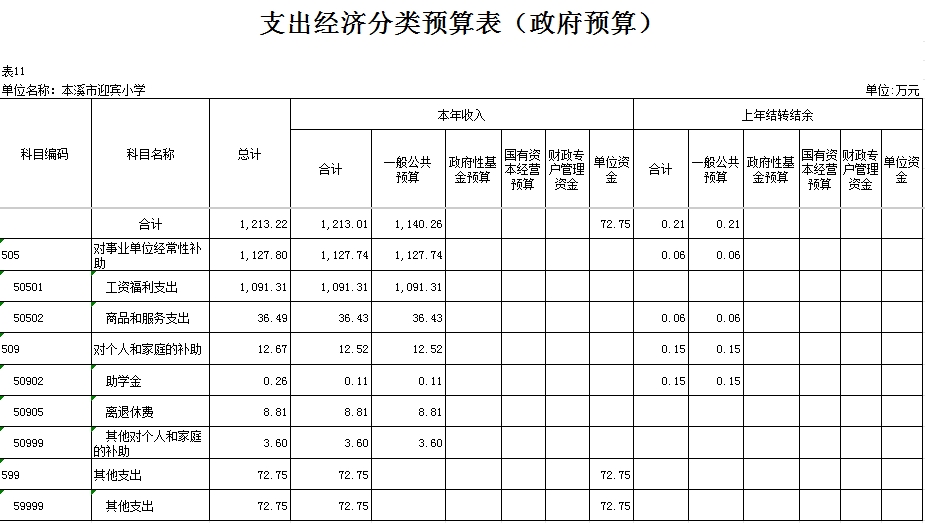 支出经济分类预算表（政府预算）

表11

单位名称：本溪市迎宾小学

单位:万元

| 科目编码 | 科目名称 | 总计 | 本年收入 合计 | 本年收入 一般公共预算 | 本年收入 政府性基金预算 | 本年收入 国有资本经营预算 | 本年收入 财政专户管理资金 | 本年收入 单位资金 | 上年结转结余 合计 | 上年结转结余 一般公共预算 | 上年结转结余 政府性基金预算 | 上年结转结余 国有资本经营预算 | 上年结转结余 财政专户管理资金 | 上年结转结余 单位资金 |
|---|---|---|---|---|---|---|---|---|---|---|---|---|---|---|
| | 合计 | 1,213.22 | 1,213.01 | 1,140.26 | | | | 72.75 | 0.21 | 0.21 | | | | |
| 505 | 对事业单位经常性补助 | 1,127.80 | 1,127.74 | 1,127.74 | | | | | 0.06 | 0.06 | | | | |
| 50501 | 工资福利支出 | 1,091.31 | 1,091.31 | 1,091.31 | | | | | | | | | | |
| 50502 | 商品和服务支出 | 36.49 | 36.43 | 36.43 | | | | | 0.06 | 0.06 | | | | |
| 509 | 对个人和家庭的补助 | 12.67 | 12.52 | 12.52 | | | | | 0.15 | 0.15 | | | | |
| 50902 | 助学金 | 0.26 | 0.11 | 0.11 | | | | | 0.15 | 0.15 | | | | |
| 50905 | 离退休费 | 8.81 | 8.81 | 8.81 | | | | | | | | | | |
| 50999 | 其他对个人和家庭的补助 | 3.60 | 3.60 | 3.60 | | | | | | | | | | |
| 599 | 其他支出 | 72.75 | 72.75 | | | | | 72.75 | | | | | | |
| 59999 | 其他支出 | 72.75 | 72.75 | | | | | 72.75 | | | | | | |